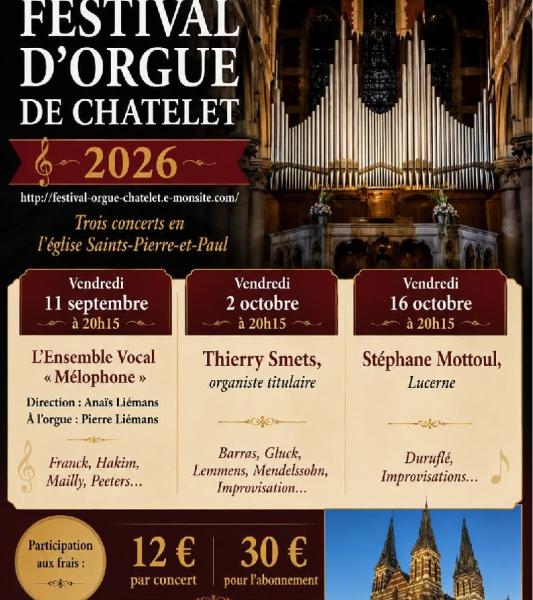 FESTIVAL D'ORGUE DE CHATELET

2026

http://festival-orgue-chatelet.e-monsite.com/

Trois concerts en l'église Saints-Pierre-et-Paul

Vendredi
11 septembre
à 20h15

L'Ensemble Vocal « Mélophone »

Direction : Anaïs Liémans
À l'orgue : Pierre Liémans

Franck, Hakim, Mailly, Peeters...

Vendredi
2 octobre
à 20h15

Thierry Smets,
organiste titulaire

Barras, Gluck, Lemmens, Mendelssohn, Improvisation...

Vendredi
16 octobre
à 20h15

Stéphane Mottoul,
Lucerne

Duruflé, Improvisations...

Participation aux frais :

12 €
par concert

30 €
pour l'abonnement